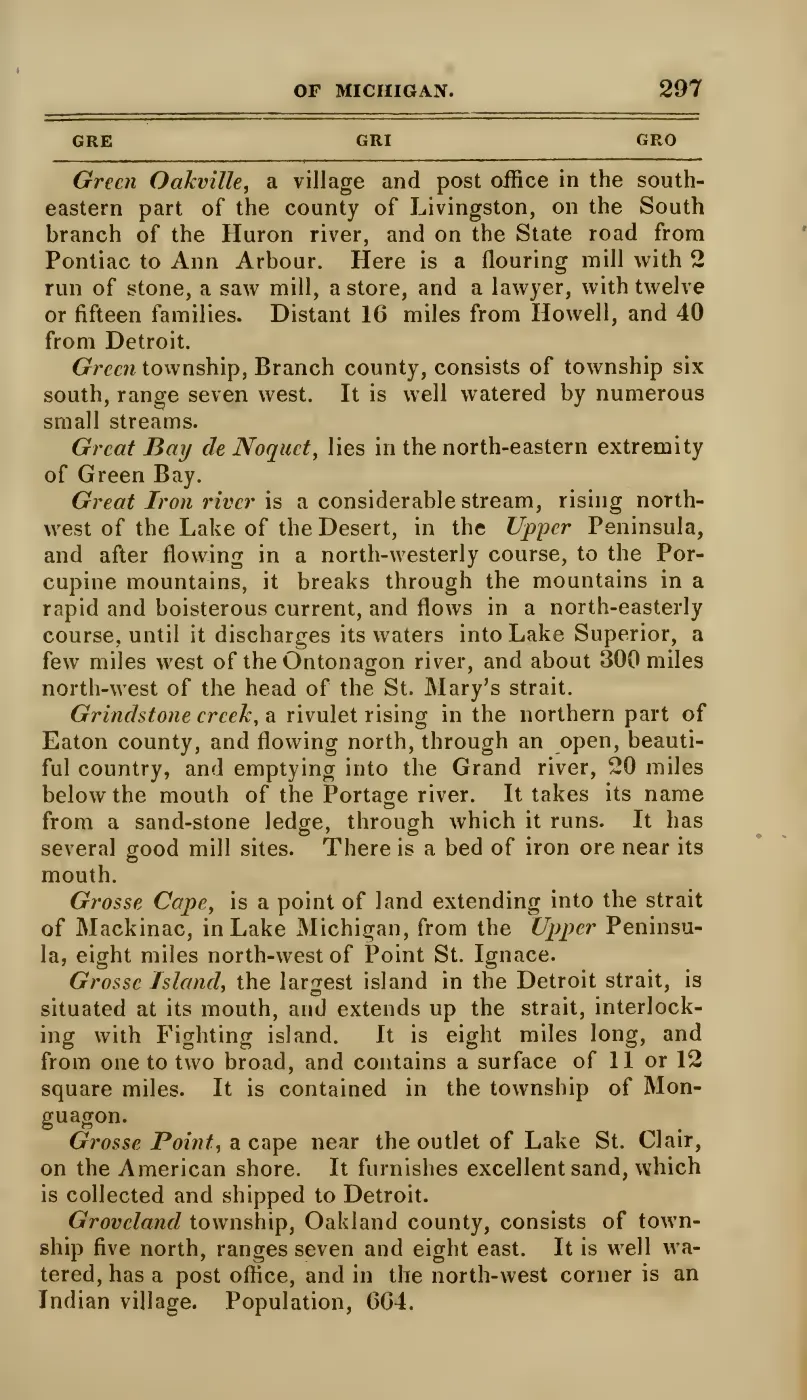 OF MICHIGAN. 297

GRE GRI GRO

Green Oakville, a village and post office in the south-eastern part of the county of Livingston, on the South branch of the Huron river, and on the State road from Pontiac to Ann Arbour. Here is a flouring mill with 2 run of stone, a saw mill, a store, and a lawyer, with twelve or fifteen families. Distant 16 miles from Howell, and 40 from Detroit.

Green township, Branch county, consists of township six south, range seven west. It is well watered by numerous small streams.

Great Bay de Noquet, lies in the north-eastern extremity of Green Bay.

Great Iron river is a considerable stream, rising north-west of the Lake of the Desert, in the Upper Peninsula, and after flowing in a north-westerly course, to the Porcupine mountains, it breaks through the mountains in a rapid and boisterous current, and flows in a north-easterly course, until it discharges its waters into Lake Superior, a few miles west of the Ontonagon river, and about 300 miles north-west of the head of the St. Mary's strait.

Grindstone creek, a rivulet rising in the northern part of Eaton county, and flowing north, through an open, beautiful country, and emptying into the Grand river, 20 miles below the mouth of the Portage river. It takes its name from a sand-stone ledge, through which it runs. It has several good mill sites. There is a bed of iron ore near its mouth.

Grosse Cape, is a point of land extending into the strait of Mackinac, in Lake Michigan, from the Upper Peninsula, eight miles north-west of Point St. Ignace.

Grosse Island, the largest island in the Detroit strait, is situated at its mouth, and extends up the strait, interlocking with Fighting island. It is eight miles long, and from one to two broad, and contains a surface of 11 or 12 square miles. It is contained in the township of Monguagon.

Grosse Point, a cape near the outlet of Lake St. Clair, on the American shore. It furnishes excellent sand, which is collected and shipped to Detroit.

Groveland township, Oakland county, consists of township five north, ranges seven and eight east. It is well watered, has a post office, and in the north-west corner is an Indian village. Population, 664.